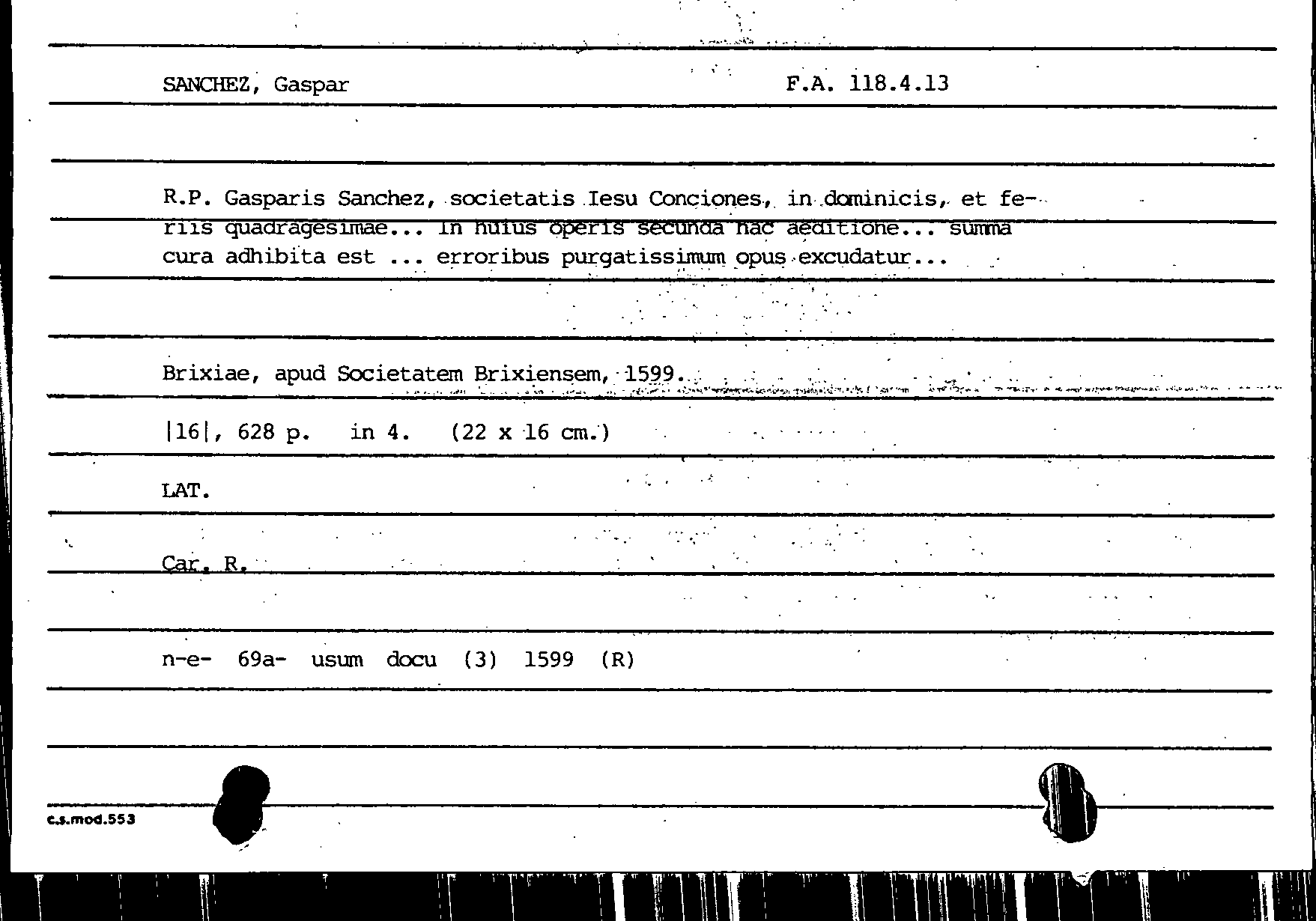 SANCHEZ, Gaspar

F.A. 118.4.13

R.P. Gasparis Sanchez, societatis Iesu Conciones, in dominicis, et feriis quadragesimae... In huius operis secunda hac aeditione... summa cura adhibita est ... erroribus purgatissimum opus excudatur...

Brixiae, apud Societatem Brixiensem, 1599.

|16|, 628 p. in 4. (22 x 16 cm.)

LAT.

Car. R.

n-e- 69a- usum docu (3) 1599 (R)

c.s.mod.553